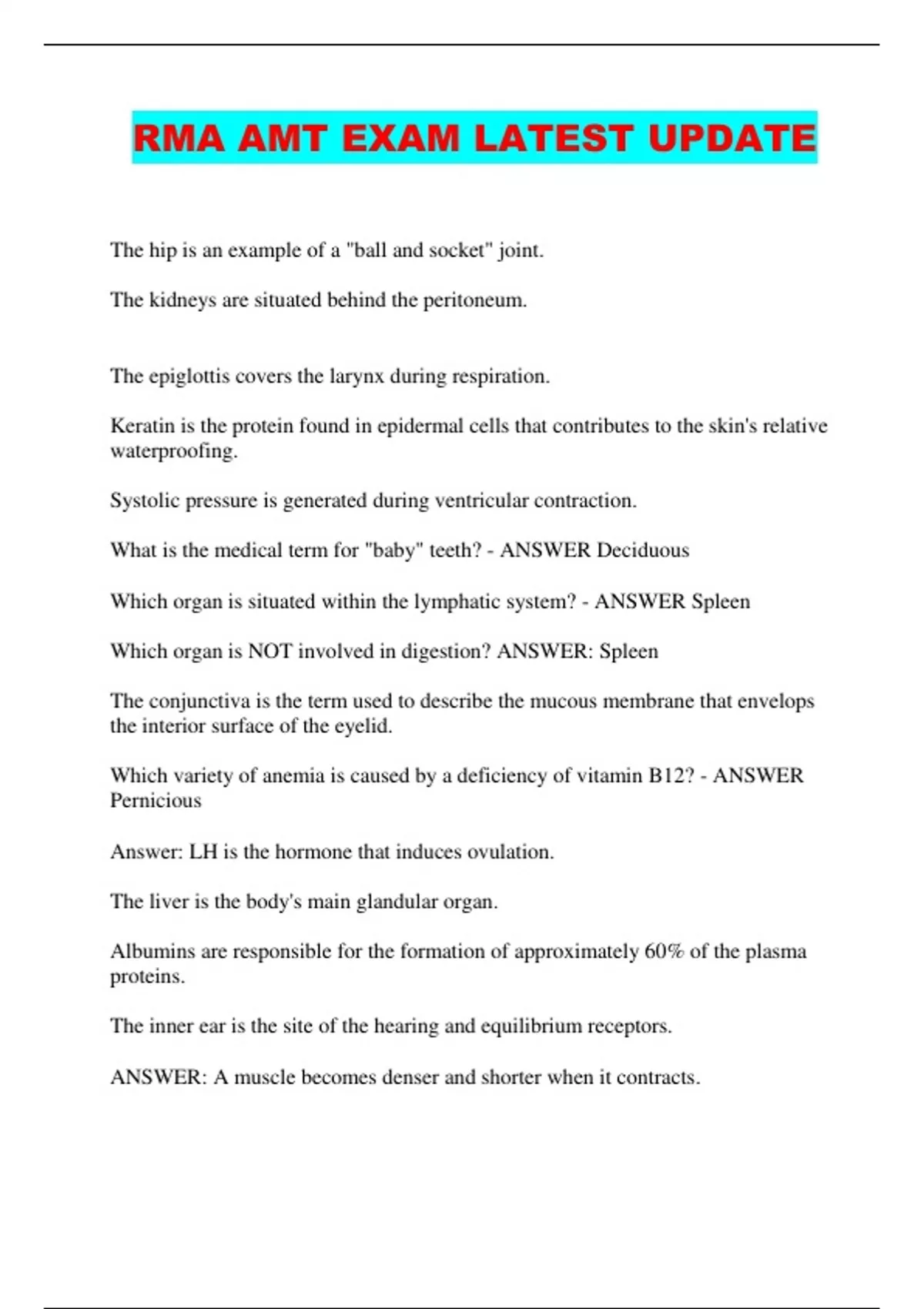 RMA AMT EXAM LATEST UPDATE

The hip is an example of a "ball and socket" joint.

The kidneys are situated behind the peritoneum.

The epiglottis covers the larynx during respiration.

Keratin is the protein found in epidermal cells that contributes to the skin's relative waterproofing.

Systolic pressure is generated during ventricular contraction.

What is the medical term for "baby" teeth? - ANSWER Deciduous

Which organ is situated within the lymphatic system? - ANSWER Spleen

Which organ is NOT involved in digestion? ANSWER: Spleen

The conjunctiva is the term used to describe the mucous membrane that envelops the interior surface of the eyelid.

Which variety of anemia is caused by a deficiency of vitamin B12? - ANSWER Pernicious

Answer: LH is the hormone that induces ovulation.

The liver is the body's main glandular organ.

Albumins are responsible for the formation of approximately 60% of the plasma proteins.

The inner ear is the site of the hearing and equilibrium receptors.

ANSWER: A muscle becomes denser and shorter when it contracts.